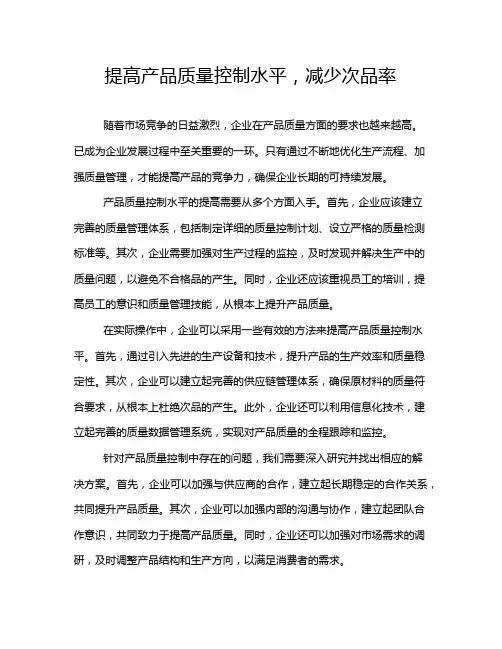 提高产品质量控制水平，减少次品率

随着市场竞争的日益激烈，企业在产品质量方面的要求也越来越高。已成为企业发展过程中至关重要的一环。只有通过不断地优化生产流程、加强质量管理，才能提高产品的竞争力，确保企业长期的可持续发展。

产品质量控制水平的提高需要从多个方面入手。首先，企业应该建立完善的质量管理体系，包括制定详细的质量控制计划、设立严格的质量检测标准等。其次，企业需要加强对生产过程的监控，及时发现并解决生产中的质量问题，以避免不合格品的产生。同时，企业还应该重视员工的培训，提高员工的意识和质量管理技能，从根本上提升产品质量。

在实际操作中，企业可以采用一些有效的方法来提高产品质量控制水平。首先，通过引入先进的生产设备和技术，提升产品的生产效率和质量稳定性。其次，企业可以建立起完善的供应链管理体系，确保原材料的质量符合要求，从根本上杜绝次品的产生。此外，企业还可以利用信息化技术，建立起完善的质量数据管理系统，实现对产品质量的全程跟踪和监控。

针对产品质量控制中存在的问题，我们需要深入研究并找出相应的解决方案。首先，企业可以加强与供应商的合作，建立起长期稳定的合作关系，共同提升产品质量。其次，企业可以加强内部的沟通与协作，建立起团队合作意识，共同致力于提高产品质量。同时，企业还可以加强对市场需求的调研，及时调整产品结构和生产方向，以满足消费者的需求。